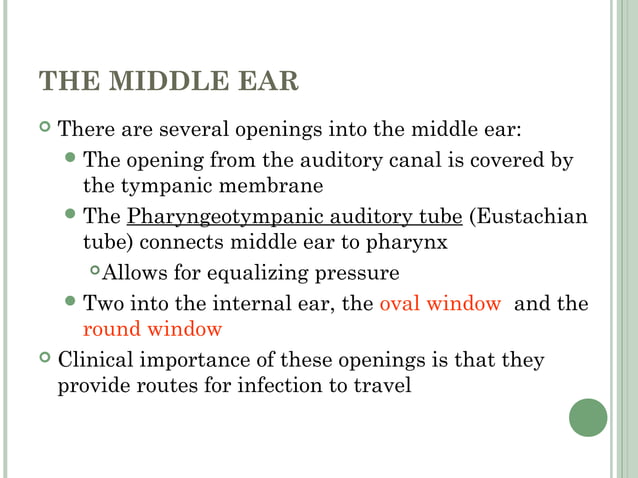 THE MIDDLE EAR

There are several openings into the middle ear:

The opening from the auditory canal is covered by the tympanic membrane

The Pharyngeotympanic auditory tube (Eustachian tube) connects middle ear to pharynx

Allows for equalizing pressure

Two into the internal ear, the oval window and the round window

Clinical importance of these openings is that they provide routes for infection to travel